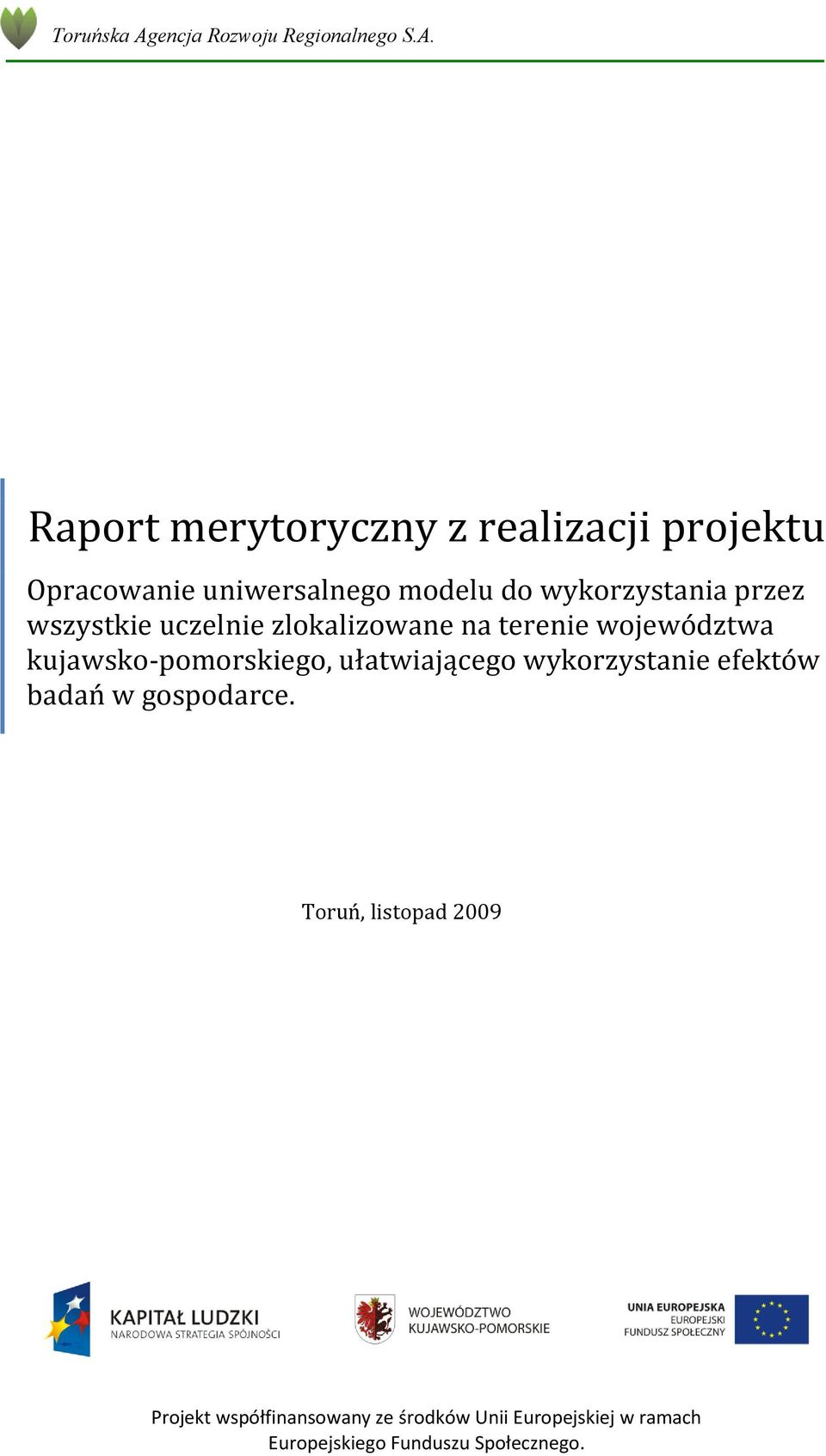 Toruńska Agencja Rozwoju Regionalnego S.A.

Raport merytoryczny z realizacji projektu

Opracowanie uniwersalnego modelu do wykorzystania przez wszystkie uczelnie zlokalizowane na terenie województwa kujawsko-pomorskiego, ułatwiającego wykorzystanie efektów badań w gospodarce.

Toruń, listopad 2009

KAPITAŁ LUDZKI
NARODOWA STRATEGIA SPÓJNOŚCI

WOJEWÓDZTWO
KUJAWSKO-POMORSKIE

UNIA EUROPEJSKA
EUROPEJSKI
FUNDUSZ SPOŁECZNY

Projekt współfinansowany ze środków Unii Europejskiej w ramach Europejskiego Funduszu Społecznego.